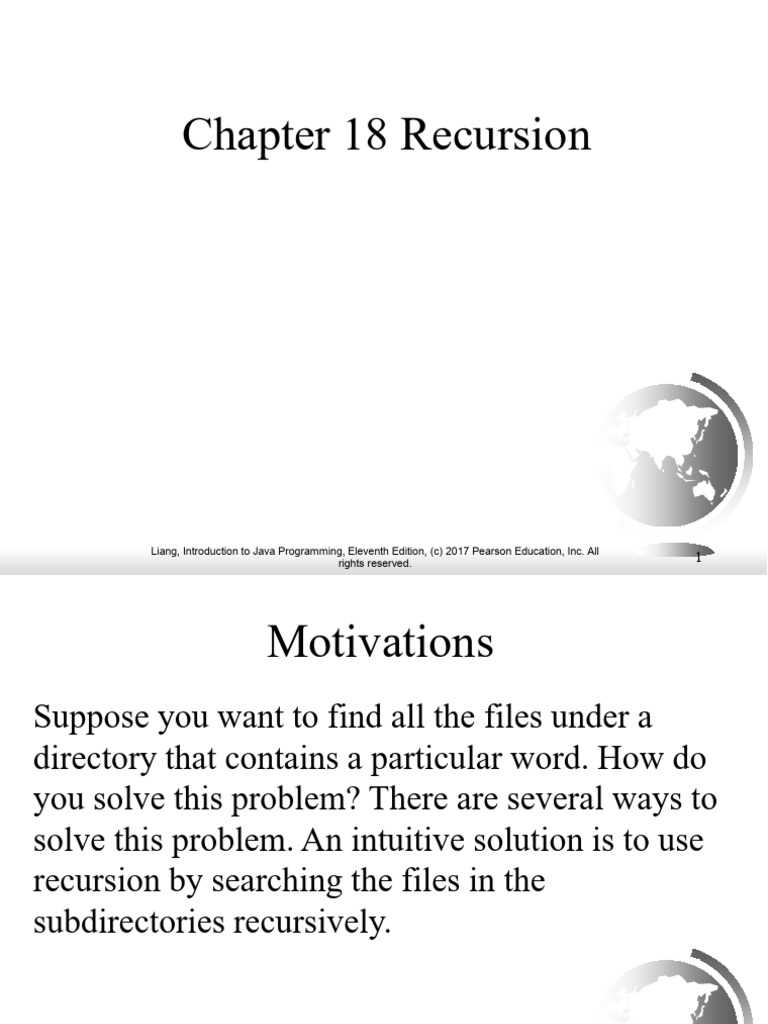 Chapter 18 Recursion

Liang, Introduction to Java Programming, Eleventh Edition, (c) 2017 Pearson Education, Inc. All rights reserved.

1

Motivations

Suppose you want to find all the files under a directory that contains a particular word. How do you solve this problem? There are several ways to solve this problem. An intuitive solution is to use recursion by searching the files in the subdirectories recursively.